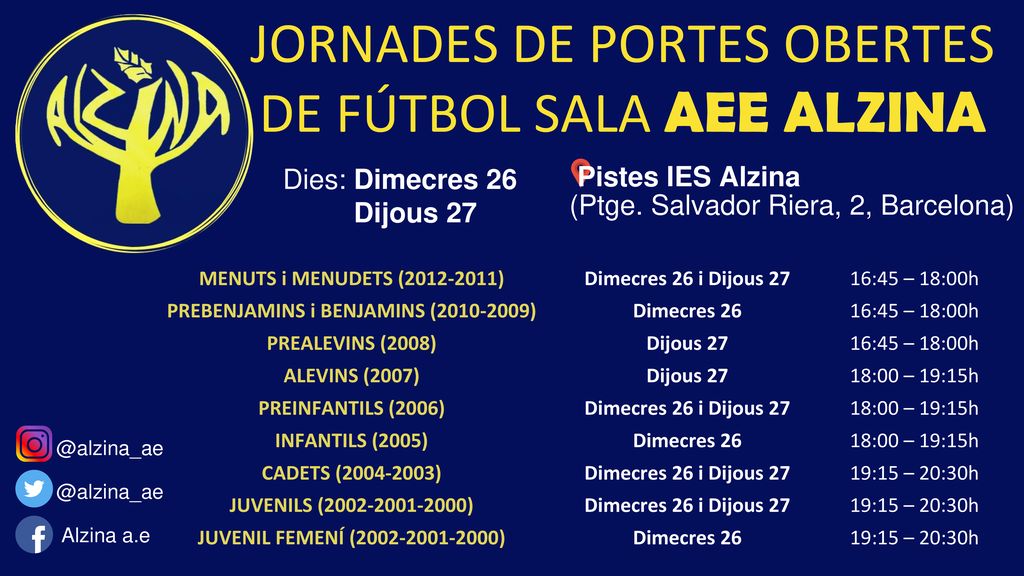 ALZINA

JORNADES DE PORTES OBERTES DE FÚTBOL SALA AEE ALZINA

Dies: Dimecres 26
Dijous 27

Pistes IES Alzina
(Ptge. Salvador Riera, 2, Barcelona)

| | | |
|---|---|---|
| MENUTS i MENUDETS (2012-2011) | Dimecres 26 i Dijous 27 | 16:45 – 18:00h |
| PREBENJAMINS i BENJAMINS (2010-2009) | Dimecres 26 | 16:45 – 18:00h |
| PREALEVINS (2008) | Dijous 27 | 16:45 – 18:00h |
| ALEVINS (2007) | Dijous 27 | 18:00 – 19:15h |
| PREINFANTILS (2006) | Dimecres 26 i Dijous 27 | 18:00 – 19:15h |
| INFANTILS (2005) | Dimecres 26 | 18:00 – 19:15h |
| CADETS (2004-2003) | Dimecres 26 i Dijous 27 | 19:15 – 20:30h |
| JUVENILS (2002-2001-2000) | Dimecres 26 i Dijous 27 | 19:15 – 20:30h |
| JUVENIL FEMENÍ (2002-2001-2000) | Dimecres 26 | 19:15 – 20:30h |

@alzina_ae
@alzina_ae
Alzina a.e